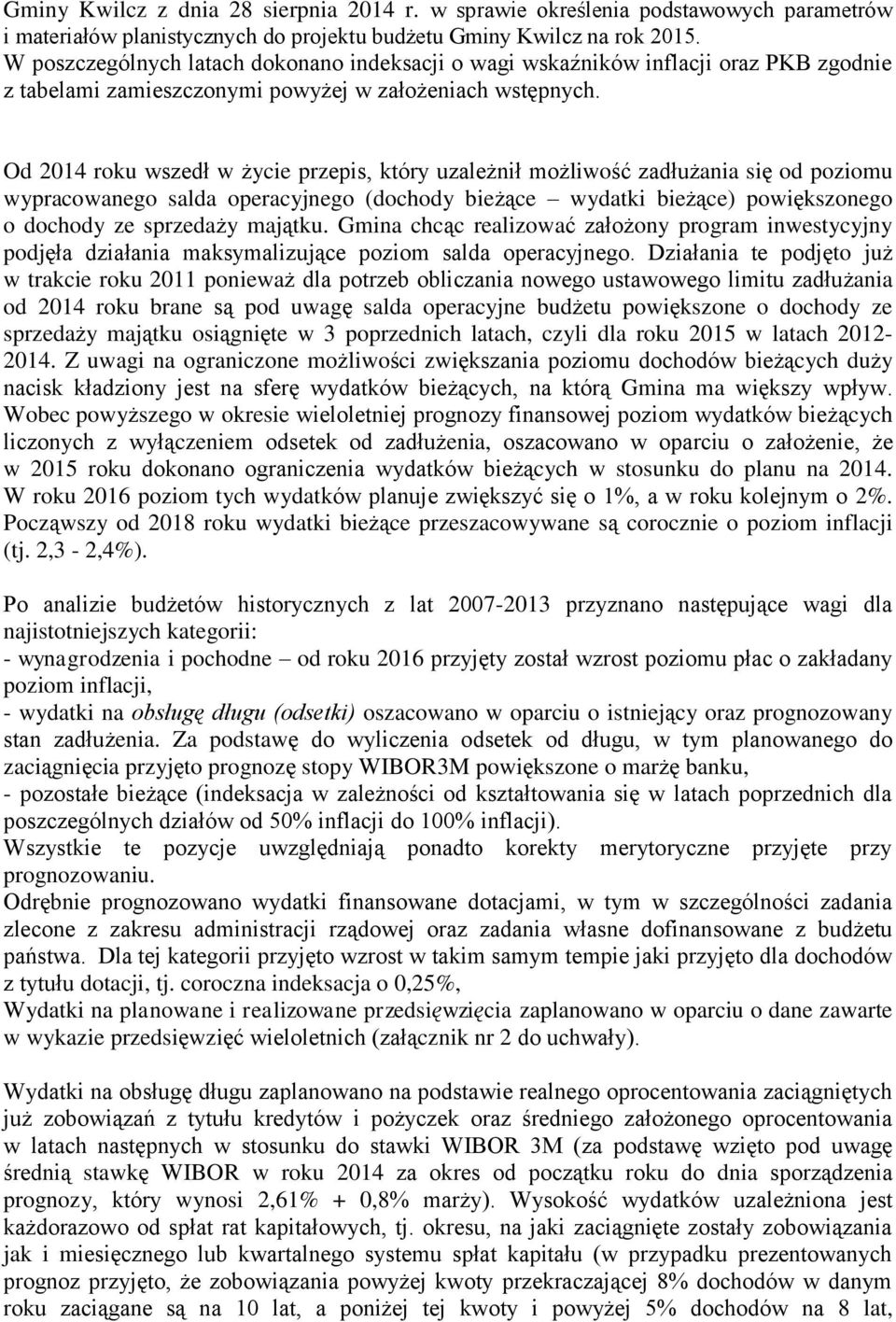 Gminy Kwilcz z dnia 28 sierpnia 2014 r. w sprawie określenia podstawowych parametrów i materiałów planistycznych do projektu budżetu Gminy Kwilcz na rok 2015.
W poszczególnych latach dokonano indeksacji o wagi wskaźników inflacji oraz PKB zgodnie z tabelami zamieszczonymi powyżej w założeniach wstępnych.

Od 2014 roku wszedł w życie przepis, który uzależnił możliwość zadłużania się od poziomu wypracowanego salda operacyjnego (dochody bieżące – wydatki bieżące) powiększonego o dochody ze sprzedaży majątku. Gmina chcąc realizować założony program inwestycyjny podjęła działania maksymalizujące poziom salda operacyjnego. Działania te podjęto już w trakcie roku 2011 ponieważ dla potrzeb obliczania nowego ustawowego limitu zadłużania od 2014 roku brane są pod uwagę salda operacyjne budżetu powiększone o dochody ze sprzedaży majątku osiągnięte w 3 poprzednich latach, czyli dla roku 2015 w latach 2012-2014. Z uwagi na ograniczone możliwości zwiększania poziomu dochodów bieżących duży nacisk kładziony jest na sferę wydatków bieżących, na którą Gmina ma większy wpływ. Wobec powyższego w okresie wieloletniej prognozy finansowej poziom wydatków bieżących liczonych z wyłączeniem odsetek od zadłużenia, oszacowano w oparciu o założenie, że w 2015 roku dokonano ograniczenia wydatków bieżących w stosunku do planu na 2014. W roku 2016 poziom tych wydatków planuje zwiększyć się o 1%, a w roku kolejnym o 2%. Począwszy od 2018 roku wydatki bieżące przeszacowywane są corocznie o poziom inflacji (tj. 2,3 - 2,4%).

Po analizie budżetów historycznych z lat 2007-2013 przyznano następujące wagi dla najistotniejszych kategorii:
- wynagrodzenia i pochodne – od roku 2016 przyjęty został wzrost poziomu płac o zakładany poziom inflacji,
- wydatki na obsługę długu (odsetki) oszacowano w oparciu o istniejący oraz prognozowany stan zadłużenia. Za podstawę do wyliczenia odsetek od długu, w tym planowanego do zaciągnięcia przyjęto prognozę stopy WIBOR3M powiększone o marżę banku,
- pozostałe bieżące (indeksacja w zależności od kształtowania się w latach poprzednich dla poszczególnych działów od 50% inflacji do 100% inflacji).
Wszystkie te pozycje uwzględniają ponadto korekty merytoryczne przyjęte przy prognozowaniu.
Odrębnie prognozowano wydatki finansowane dotacjami, w tym w szczególności zadania zlecone z zakresu administracji rządowej oraz zadania własne dofinansowane z budżetu państwa. Dla tej kategorii przyjęto wzrost w takim samym tempie jaki przyjęto dla dochodów z tytułu dotacji, tj. coroczna indeksacja o 0,25%,
Wydatki na planowane i realizowane przedsięwzięcia zaplanowano w oparciu o dane zawarte w wykazie przedsięwzięć wieloletnich (załącznik nr 2 do uchwały).

Wydatki na obsługę długu zaplanowano na podstawie realnego oprocentowania zaciągniętych już zobowiązań z tytułu kredytów i pożyczek oraz średniego założonego oprocentowania w latach następnych w stosunku do stawki WIBOR 3M (za podstawę wzięto pod uwagę średnią stawkę WIBOR w roku 2014 za okres od początku roku do dnia sporządzenia prognozy, który wynosi 2,61% + 0,8% marży). Wysokość wydatków uzależniona jest każdorazowo od spłat rat kapitałowych, tj. okresu, na jaki zaciągnięte zostały zobowiązania jak i miesięcznego lub kwartalnego systemu spłat kapitału (w przypadku prezentowanych prognoz przyjęto, że zobowiązania powyżej kwoty przekraczającej 8% dochodów w danym roku zaciągane są na 10 lat, a poniżej tej kwoty i powyżej 5% dochodów na 8 lat,